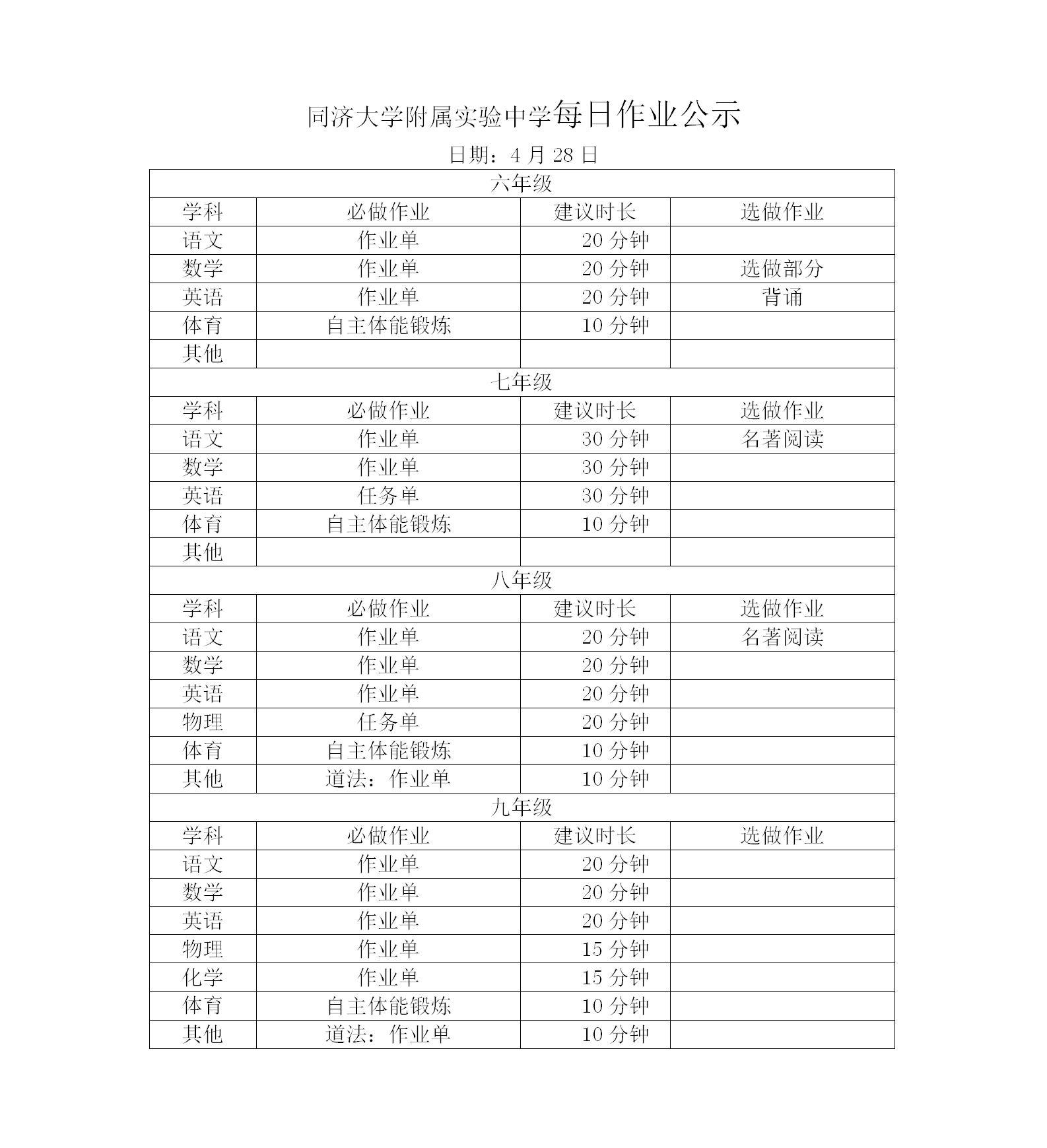 同济大学附属实验中学每日作业公示

日期：4 月 28 日

| 六年级 | | | |
|---|---|---|---|
| 学科 | 必做作业 | 建议时长 | 选做作业 |
| 语文 | 作业单 | 20 分钟 | |
| 数学 | 作业单 | 20 分钟 | 选做部分 |
| 英语 | 作业单 | 20 分钟 | 背诵 |
| 体育 | 自主体能锻炼 | 10 分钟 | |
| 其他 | | | |
| 七年级 | | | |
| 学科 | 必做作业 | 建议时长 | 选做作业 |
| 语文 | 作业单 | 30 分钟 | 名著阅读 |
| 数学 | 作业单 | 30 分钟 | |
| 英语 | 任务单 | 30 分钟 | |
| 体育 | 自主体能锻炼 | 10 分钟 | |
| 其他 | | | |
| 八年级 | | | |
| 学科 | 必做作业 | 建议时长 | 选做作业 |
| 语文 | 作业单 | 20 分钟 | 名著阅读 |
| 数学 | 作业单 | 20 分钟 | |
| 英语 | 作业单 | 20 分钟 | |
| 物理 | 任务单 | 20 分钟 | |
| 体育 | 自主体能锻炼 | 10 分钟 | |
| 其他 | 道法：作业单 | 10 分钟 | |
| 九年级 | | | |
| 学科 | 必做作业 | 建议时长 | 选做作业 |
| 语文 | 作业单 | 20 分钟 | |
| 数学 | 作业单 | 20 分钟 | |
| 英语 | 作业单 | 20 分钟 | |
| 物理 | 作业单 | 15 分钟 | |
| 化学 | 作业单 | 15 分钟 | |
| 体育 | 自主体能锻炼 | 10 分钟 | |
| 其他 | 道法：作业单 | 10 分钟 | |